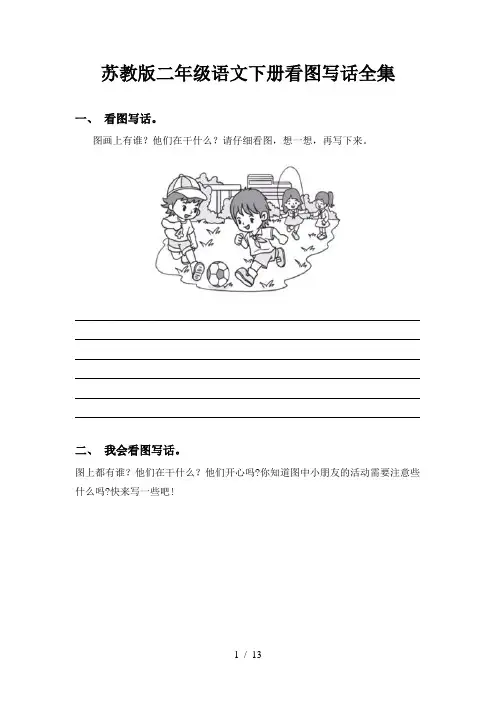 苏教版二年级语文下册看图写话全集

一、 看图写话。

图画上有谁？他们在干什么？请仔细看图，想一想，再写下来。

____
____
____
____
____
____

二、 我会看图写话。

图上都有谁？他们在干什么？他们开心吗?你知道图中小朋友的活动需要注意些什么吗?快来写一些吧！

1 / 13